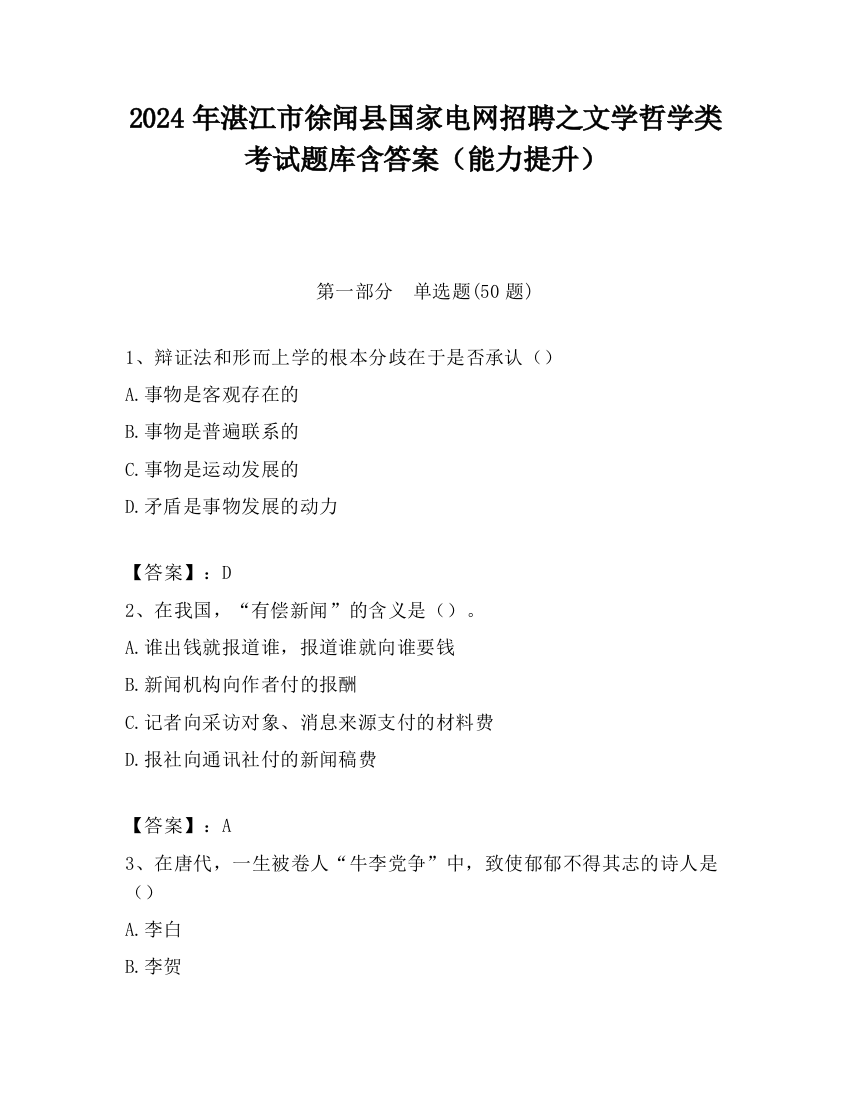 2024年湛江市徐闻县国家电网招聘之文学哲学类考试题库含答案（能力提升）

第一部分　单选题(50题)

1、辩证法和形而上学的根本分歧在于是否承认（）

A.事物是客观存在的

B.事物是普遍联系的

C.事物是运动发展的

D.矛盾是事物发展的动力

【答案】：D

2、在我国，“有偿新闻”的含义是（）。

A.谁出钱就报道谁，报道谁就向谁要钱

B.新闻机构向作者付的报酬

C.记者向采访对象、消息来源支付的材料费

D.报社向通讯社付的新闻稿费

【答案】：A

3、在唐代，一生被卷人“牛李党争”中，致使郁郁不得其志的诗人是（）

A.李白

B.李贺